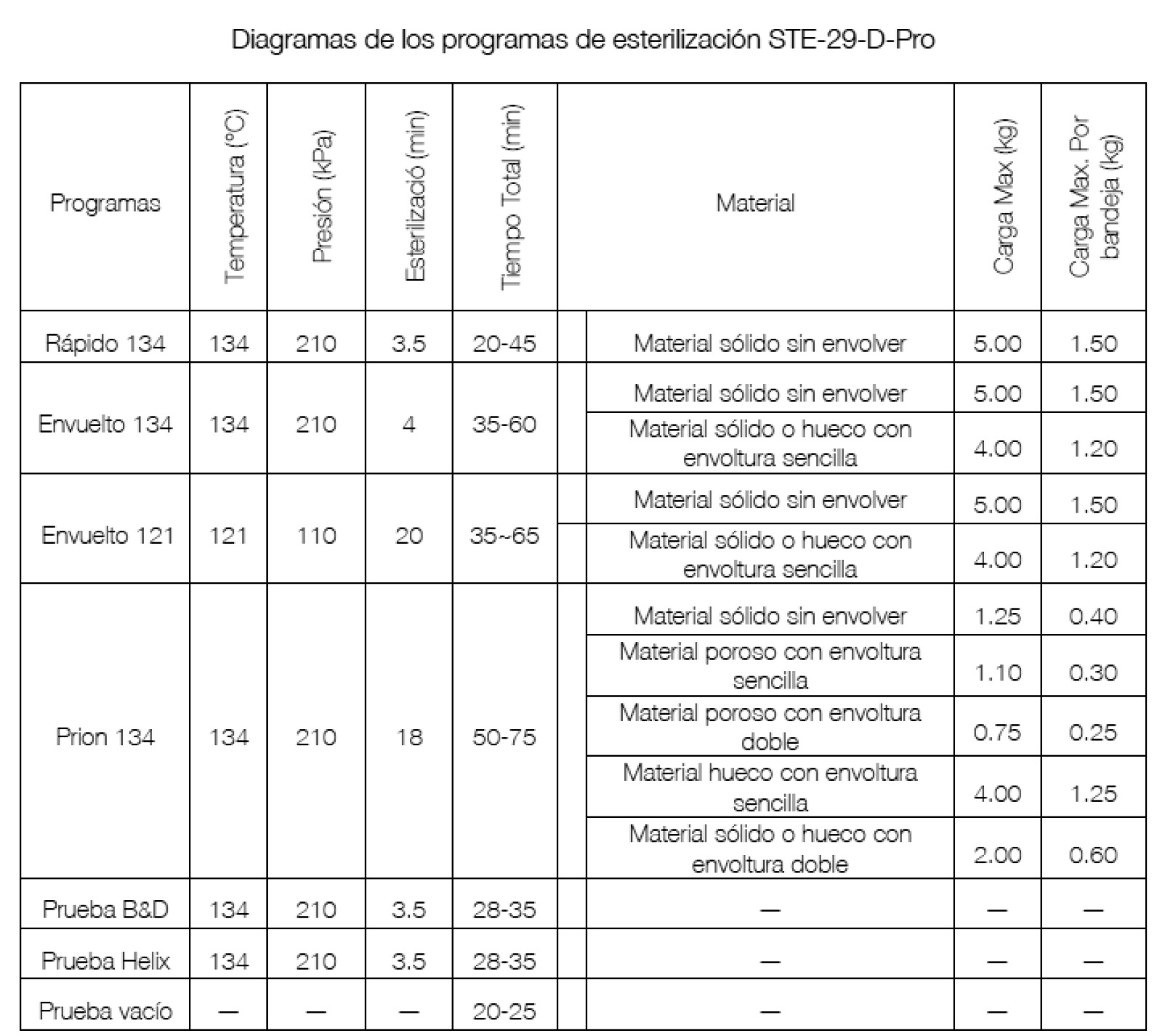 Diagramas de los programas de esterilización STE-29-D-Pro

| Programas | Temperatura (°C) | Presión (kPa) | Esterilizació (min) | Tiempo Total (min) | Material | Carga Max (kg) | Carga Max. Por bandeja (kg) |
|---|---|---|---|---|---|---|---|
| Rápido 134 | 134 | 210 | 3.5 | 20-45 | Material sólido sin envolver | 5.00 | 1.50 |
| Envuelto 134 | 134 | 210 | 4 | 35-60 | Material sólido sin envolver | 5.00 | 1.50 |
| | | | | | Material sólido o hueco con envoltura sencilla | 4.00 | 1.20 |
| Envuelto 121 | 121 | 110 | 20 | 35~65 | Material sólido sin envolver | 5.00 | 1.50 |
| | | | | | Material sólido o hueco con envoltura sencilla | 4.00 | 1.20 |
| Prion 134 | 134 | 210 | 18 | 50-75 | Material sólido sin envolver | 1.25 | 0.40 |
| | | | | | Material poroso con envoltura sencilla | 1.10 | 0.30 |
| | | | | | Material poroso con envoltura doble | 0.75 | 0.25 |
| | | | | | Material hueco con envoltura sencilla | 4.00 | 1.25 |
| | | | | | Material sólido o hueco con envoltura doble | 2.00 | 0.60 |
| Prueba B&D | 134 | 210 | 3.5 | 28-35 | — | — | — |
| Prueba Helix | 134 | 210 | 3.5 | 28-35 | — | — | — |
| Prueba vacío | — | — | — | 20-25 | — | — | — |